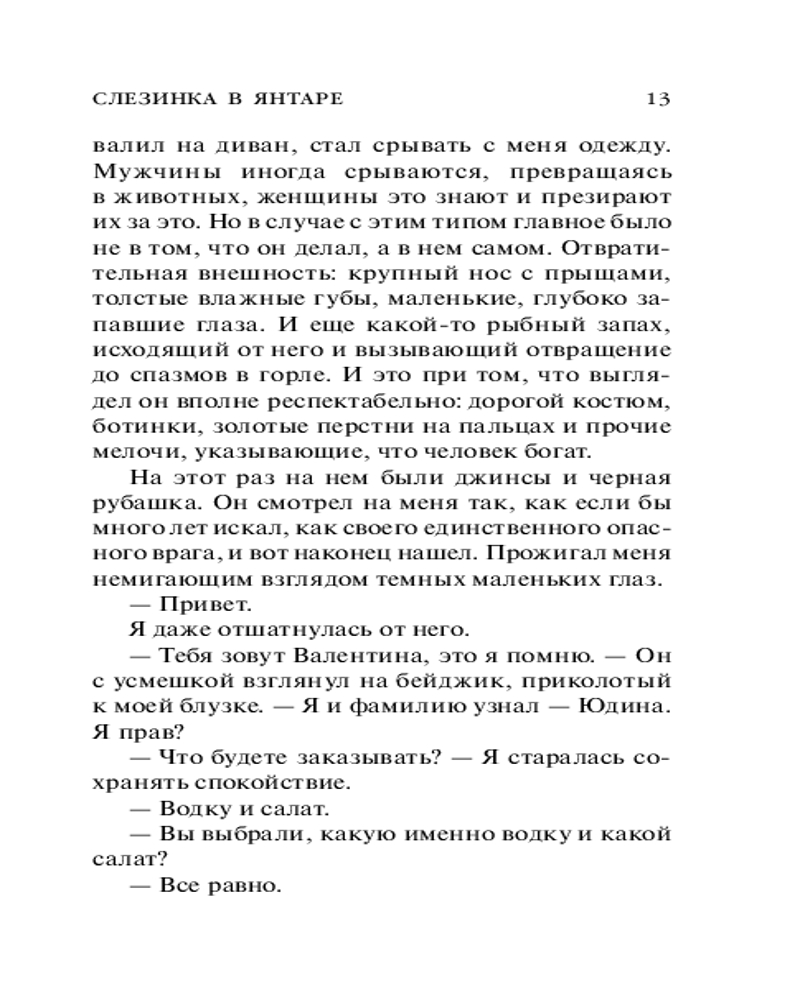 СЛЕЗИНКА В ЯНТАРЕ 13

валил на диван, стал срывать с меня одежду. Мужчины иногда срываются, превращаясь в животных, женщины это знают и презирают их за это. Но в случае с этим типом главное было не в том, что он делал, а в нем самом. Отвратительная внешность: крупный нос с прыщами, толстые влажные губы, маленькие, глубоко запавшие глаза. И еще какой-то рыбный запах, исходящий от него и вызывающий отвращение до спазмов в горле. И это при том, что выглядел он вполне респектабельно: дорогой костюм, ботинки, золотые перстни на пальцах и прочие мелочи, указывающие, что человек богат.

На этот раз на нем были джинсы и черная рубашка. Он смотрел на меня так, как если бы много лет искал, как своего единственного опасного врага, и вот наконец нашел. Прожигал меня немигающим взглядом темных маленьких глаз.

— Привет.

Я даже отшатнулась от него.

— Тебя зовут Валентина, это я помню. — Он с усмешкой взглянул на бейджик, приколотый к моей блузке. — Я и фамилию узнал — Юдина. Я прав?

— Что будете заказывать? — Я старалась сохранять спокойствие.

— Водку и салат.

— Вы выбрали, какую именно водку и какой салат?

— Все равно.